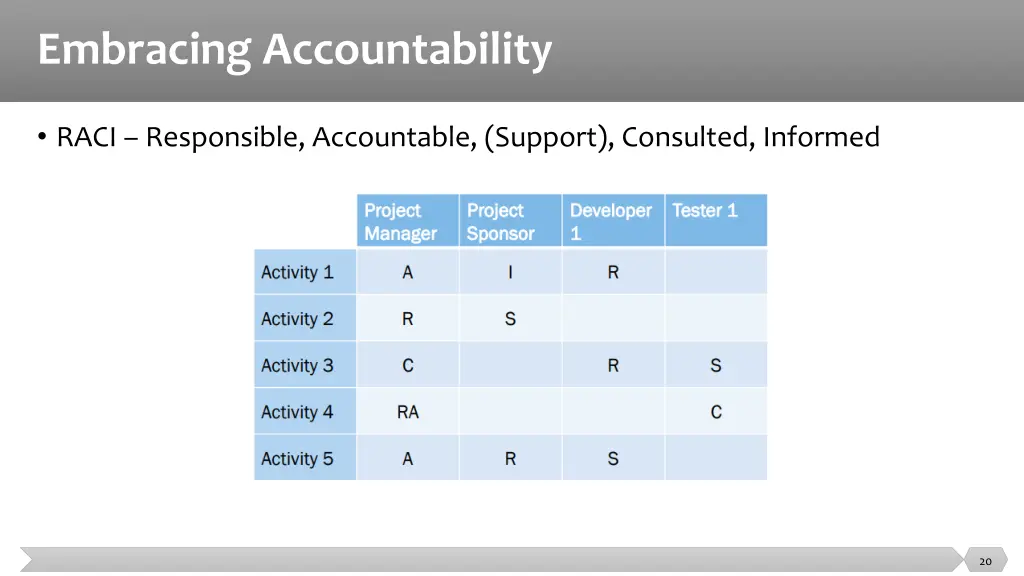 Embracing Accountability

• RACI – Responsible, Accountable, (Support), Consulted, Informed

| | Project Manager | Project Sponsor | Developer 1 | Tester 1 |
|---|---|---|---|---|
| Activity 1 | A | I | R | |
| Activity 2 | R | S | | |
| Activity 3 | C | | R | S |
| Activity 4 | RA | | | C |
| Activity 5 | A | R | S | |

20